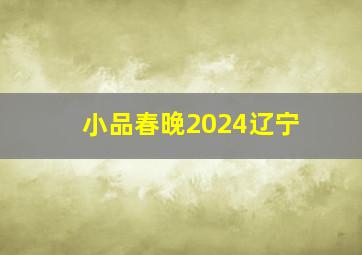 小品春晚2024辽宁